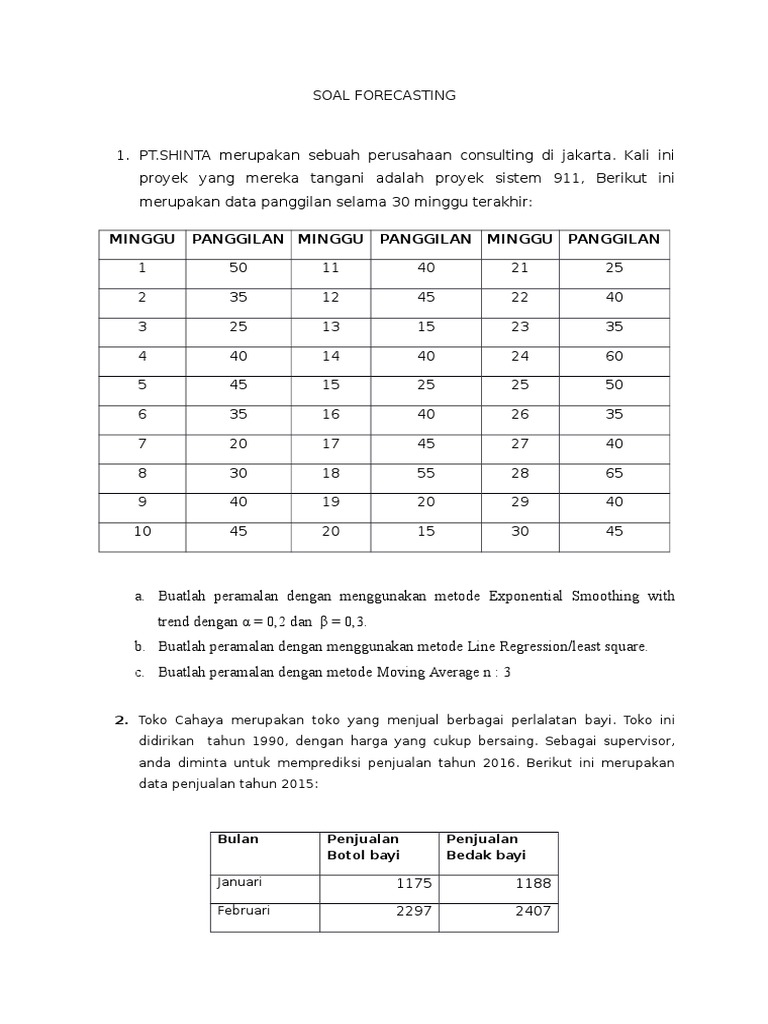 SOAL FORECASTING

1. PT.SHINTA merupakan sebuah perusahaan consulting di jakarta. Kali ini proyek yang mereka tangani adalah proyek sistem 911, Berikut ini merupakan data panggilan selama 30 minggu terakhir:

| MINGGU | PANGGILAN | MINGGU | PANGGILAN | MINGGU | PANGGILAN |
|---|---|---|---|---|---|
| 1 | 50 | 11 | 40 | 21 | 25 |
| 2 | 35 | 12 | 45 | 22 | 40 |
| 3 | 25 | 13 | 15 | 23 | 35 |
| 4 | 40 | 14 | 40 | 24 | 60 |
| 5 | 45 | 15 | 25 | 25 | 50 |
| 6 | 35 | 16 | 40 | 26 | 35 |
| 7 | 20 | 17 | 45 | 27 | 40 |
| 8 | 30 | 18 | 55 | 28 | 65 |
| 9 | 40 | 19 | 20 | 29 | 40 |
| 10 | 45 | 20 | 15 | 30 | 45 |

a. Buatlah peramalan dengan menggunakan metode Exponential Smoothing with trend dengan $\alpha = 0,2$ dan $\beta = 0,3$.
b. Buatlah peramalan dengan menggunakan metode Line Regression/least square.
c. Buatlah peramalan dengan metode Moving Average n : 3

2. Toko Cahaya merupakan toko yang menjual berbagai perlalatan bayi. Toko ini didirikan tahun 1990, dengan harga yang cukup bersaing. Sebagai supervisor, anda diminta untuk memprediksi penjualan tahun 2016. Berikut ini merupakan data penjualan tahun 2015:

| Bulan | Penjualan Botol bayi | Penjualan Bedak bayi |
|---|---|---|
| Januari | 1175 | 1188 |
| Februari | 2297 | 2407 |